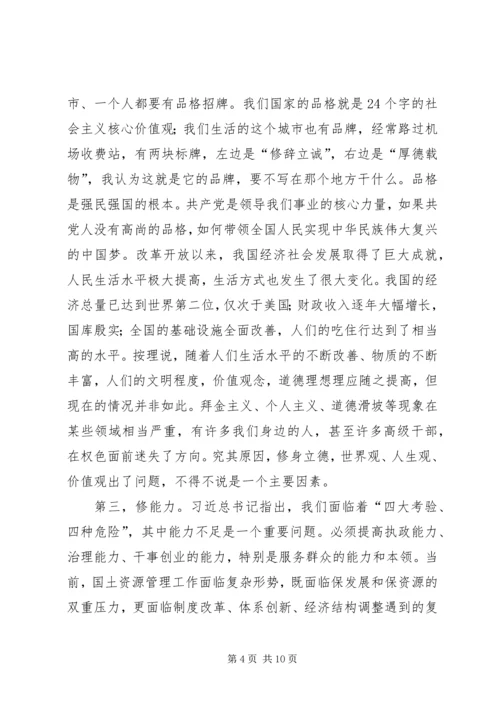 市、一个人都要有品格招牌。我们国家的品格就是24个字的社会主义核心价值观；我们生活的这个城市也有品牌，经常路过机场收费站，有两块标牌，左边是“修辞立诚”，右边是“厚德载物”，我认为这就是它的品牌，要不写在那个地方干什么。品格是强民强国的根本。共产党是领导我们事业的核心力量，如果共党人没有高尚的品格，如何带领全国人民实现中华民族伟大复兴的中国梦。改革开放以来，我国经济社会发展取得了巨大成就，人民生活水平极大提高，生活方式也发生了很大变化。我国的经济总量已达到世界第二位，仅次于美国；财政收入逐年大幅增长，国库殷实；全国的基础设施全面改善，人们的吃住行达到了相当高的水平。按理说，随着人们生活水平的不断改善、物质的不断丰富，人们的文明程度，价值观念，道德理想理应随之提高，但现在的情况并非如此。拜金主义、个人主义、道德滑坡等现象在某些领域相当严重，有许多我们身边的人，甚至许多高级干部，在权色面前迷失了方向。究其原因，修身立德，世界观、人生观、价值观出了问题，不得不说是一个主要因素。

第三，修能力。习近总书记指出，我们面临着“四大考验、四种危险”，其中能力不足是一个重要问题。必须提高执政能力、治理能力、干事创业的能力，特别是服务群众的能力和本领。当前，国土资源管理工作面临复杂形势，既面临保发展和保资源的双重压力，更面临制度改革、体系创新、经济结构调整遇到的复

第4页 共10页